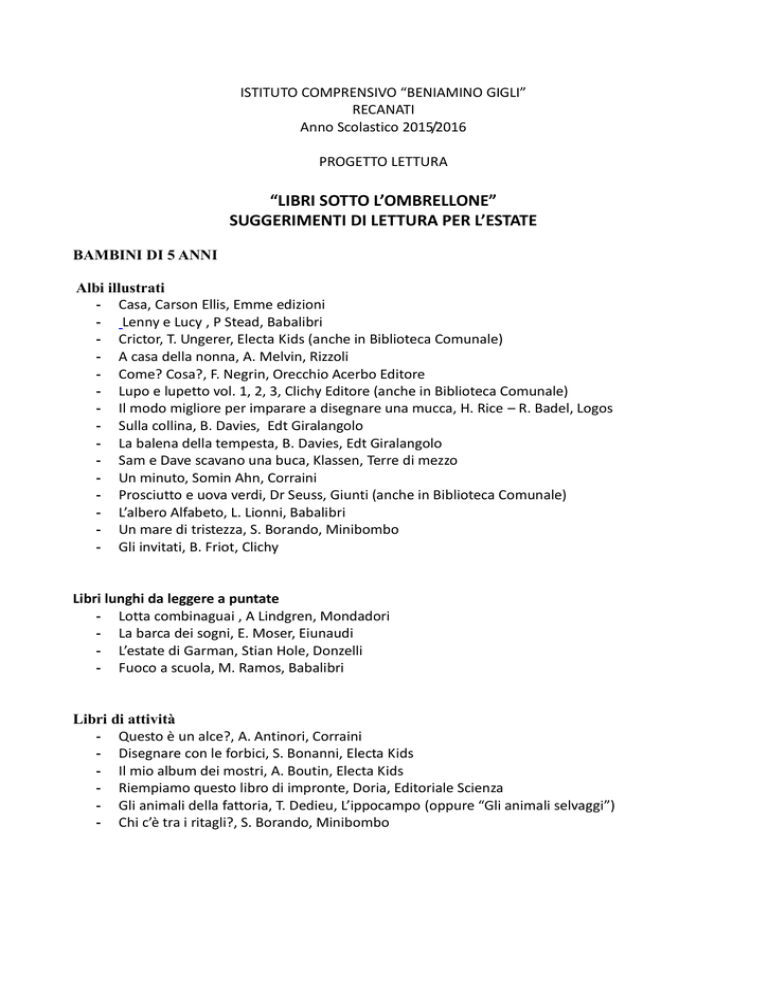 ISTITUTO COMPRENSIVO “BENIAMINO GIGLI”
RECANATI
Anno Scolastico 2015/2016

PROGETTO LETTURA

“LIBRI SOTTO L’OMBRELLONE”
SUGGERIMENTI DI LETTURA PER L’ESTATE

BAMBINI DI 5 ANNI

Albi illustrati
- Casa, Carson Ellis, Emme edizioni
- Lenny e Lucy , P Stead, Babalibri
- Crictor, T. Ungerer, Electa Kids (anche in Biblioteca Comunale)
- A casa della nonna, A. Melvin, Rizzoli
- Come? Cosa?, F. Negrin, Orecchio Acerbo Editore
- Lupo e lupetto vol. 1, 2, 3, Clichy Editore (anche in Biblioteca Comunale)
- Il modo migliore per imparare a disegnare una mucca, H. Rice – R. Badel, Logos
- Sulla collina, B. Davies, Edt Giralangolo
- La balena della tempesta, B. Davies, Edt Giralangolo
- Sam e Dave scavano una buca, Klassen, Terre di mezzo
- Un minuto, Somin Ahn, Corraini
- Prosciutto e uova verdi, Dr Seuss, Giunti (anche in Biblioteca Comunale)
- L’albero Alfabeto, L. Lionni, Babalibri
- Un mare di tristezza, S. Borando, Minibombo
- Gli invitati, B. Friot, Clichy

Libri lunghi da leggere a puntate
- Lotta combinaguai , A Lindgren, Mondadori
- La barca dei sogni, E. Moser, Eiunaudi
- L’estate di Garman, Stian Hole, Donzelli
- Fuoco a scuola, M. Ramos, Babalibri

Libri di attività
- Questo è un alce?, A. Antinori, Corraini
- Disegnare con le forbici, S. Bonanni, Electa Kids
- Il mio album dei mostri, A. Boutin, Electa Kids
- Riempiamo questo libro di impronte, Doria, Editoriale Scienza
- Gli animali della fattoria, T. Dedieu, L’ippocampo (oppure “Gli animali selvaggi”)
- Chi c’è tra i ritagli?, S. Borando, Minibombo